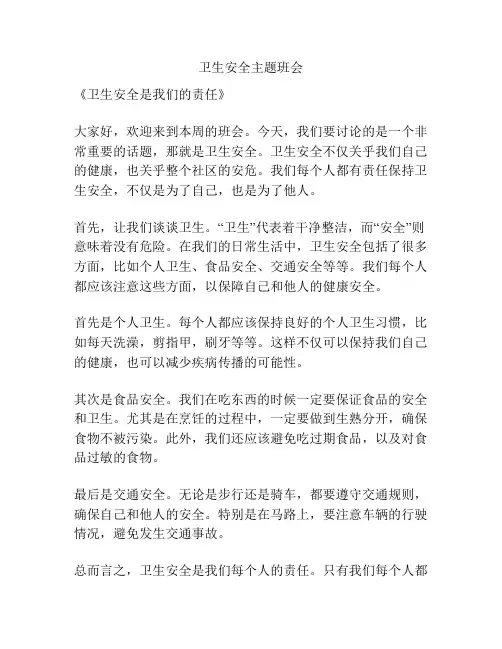 卫生安全主题班会

《卫生安全是我们的责任》

大家好，欢迎来到本周的班会。今天，我们要讨论的是一个非常重要的话题，那就是卫生安全。卫生安全不仅关乎我们自己的健康，也关乎整个社区的安危。我们每个人都有责任保持卫生安全，不仅是为了自己，也是为了他人。

首先，让我们谈谈卫生。“卫生”代表着干净整洁，而“安全”则意味着没有危险。在我们的日常生活中，卫生安全包括了很多方面，比如个人卫生、食品安全、交通安全等等。我们每个人都应该注意这些方面，以保障自己和他人的健康安全。

首先是个人卫生。每个人都应该保持良好的个人卫生习惯，比如每天洗澡，剪指甲，刷牙等等。这样不仅可以保持我们自己的健康，也可以减少疾病传播的可能性。

其次是食品安全。我们在吃东西的时候一定要保证食品的安全和卫生。尤其是在烹饪的过程中，一定要做到生熟分开，确保食物不被污染。此外，我们还应该避免吃过期食品，以及对食品过敏的食物。

最后是交通安全。无论是步行还是骑车，都要遵守交通规则，确保自己和他人的安全。特别是在马路上，要注意车辆的行驶情况，避免发生交通事故。

总而言之，卫生安全是我们每个人的责任。只有我们每个人都